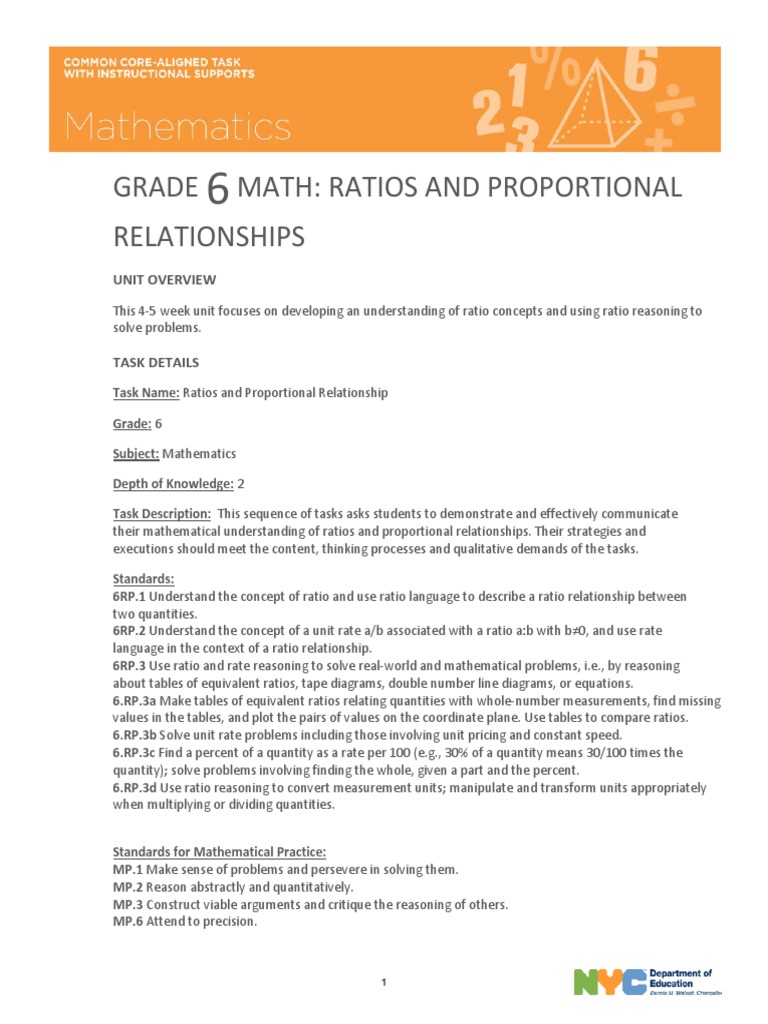 COMMON CORE-ALIGNED TASK
WITH INSTRUCTIONAL SUPPORTS

Mathematics

GRADE 6 MATH: RATIOS AND PROPORTIONAL RELATIONSHIPS

UNIT OVERVIEW

This 4-5 week unit focuses on developing an understanding of ratio concepts and using ratio reasoning to solve problems.

TASK DETAILS

Task Name: Ratios and Proportional Relationship

Grade: 6

Subject: Mathematics

Depth of Knowledge: 2

Task Description: This sequence of tasks asks students to demonstrate and effectively communicate their mathematical understanding of ratios and proportional relationships. Their strategies and executions should meet the content, thinking processes and qualitative demands of the tasks.

Standards:
6RP.1 Understand the concept of ratio and use ratio language to describe a ratio relationship between two quantities.
6RP.2 Understand the concept of a unit rate a/b associated with a ratio a:b with b≠0, and use rate language in the context of a ratio relationship.
6RP.3 Use ratio and rate reasoning to solve real-world and mathematical problems, i.e., by reasoning about tables of equivalent ratios, tape diagrams, double number line diagrams, or equations.
6.RP.3a Make tables of equivalent ratios relating quantities with whole-number measurements, find missing values in the tables, and plot the pairs of values on the coordinate plane. Use tables to compare ratios.
6.RP.3b Solve unit rate problems including those involving unit pricing and constant speed.
6.RP.3c Find a percent of a quantity as a rate per 100 (e.g., 30% of a quantity means 30/100 times the quantity); solve problems involving finding the whole, given a part and the percent.
6.RP.3d Use ratio reasoning to convert measurement units; manipulate and transform units appropriately when multiplying or dividing quantities.

Standards for Mathematical Practice:
MP.1 Make sense of problems and persevere in solving them.
MP.2 Reason abstractly and quantitatively.
MP.3 Construct viable arguments and critique the reasoning of others.
MP.6 Attend to precision.

1

NYC Department of Education
Dennis M. Walcott, Chancellor